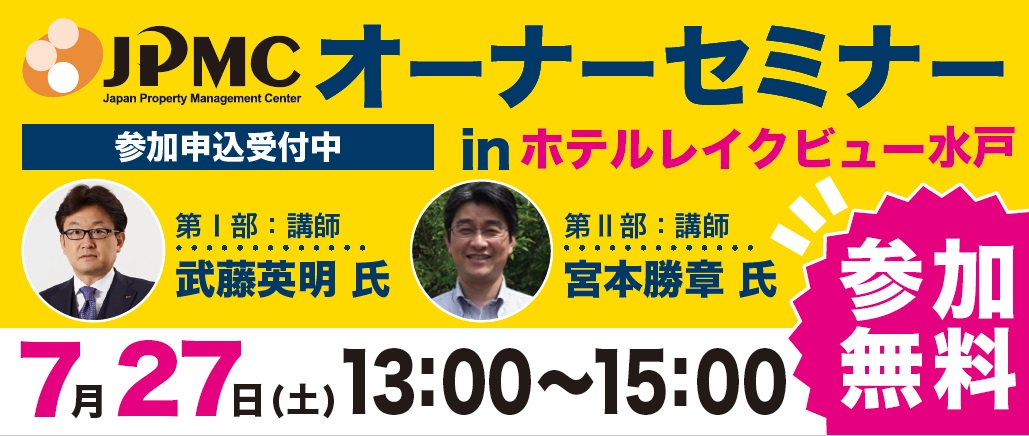 JPMC
Japan Property Management Center

オーナーセミナー

参加申込受付中

in ホテルレイクビュー水戸

第Ⅰ部：講師
武藤英明 氏

第Ⅱ部：講師
宮本勝章 氏

参加無料

7月27日(土) 13:00〜15:00